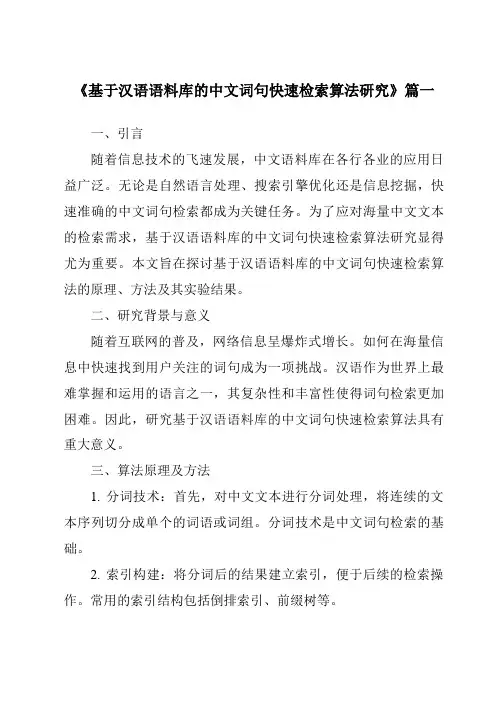 《基于汉语语料库的中文词句快速检索算法研究》篇一

一、引言

随着信息技术的飞速发展，中文语料库在各行各业的应用日益广泛。无论是自然语言处理、搜索引擎优化还是信息挖掘，快速准确的中文词句检索都成为关键任务。为了应对海量中文文本的检索需求，基于汉语语料库的中文词句快速检索算法研究显得尤为重要。本文旨在探讨基于汉语语料库的中文词句快速检索算法的原理、方法及其实验结果。

二、研究背景与意义

随着互联网的普及，网络信息呈爆炸式增长。如何在海量信息中快速找到用户关注的词句成为一项挑战。汉语作为世界上最难掌握和运用的语言之一，其复杂性和丰富性使得词句检索更加困难。因此，研究基于汉语语料库的中文词句快速检索算法具有重大意义。

三、算法原理及方法

1. 分词技术：首先，对中文文本进行分词处理，将连续的文本序列切分成单个的词语或词组。分词技术是中文词句检索的基础。

2. 索引构建：将分词后的结果建立索引，便于后续的检索操作。常用的索引结构包括倒排索引、前缀树等。